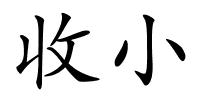 收小